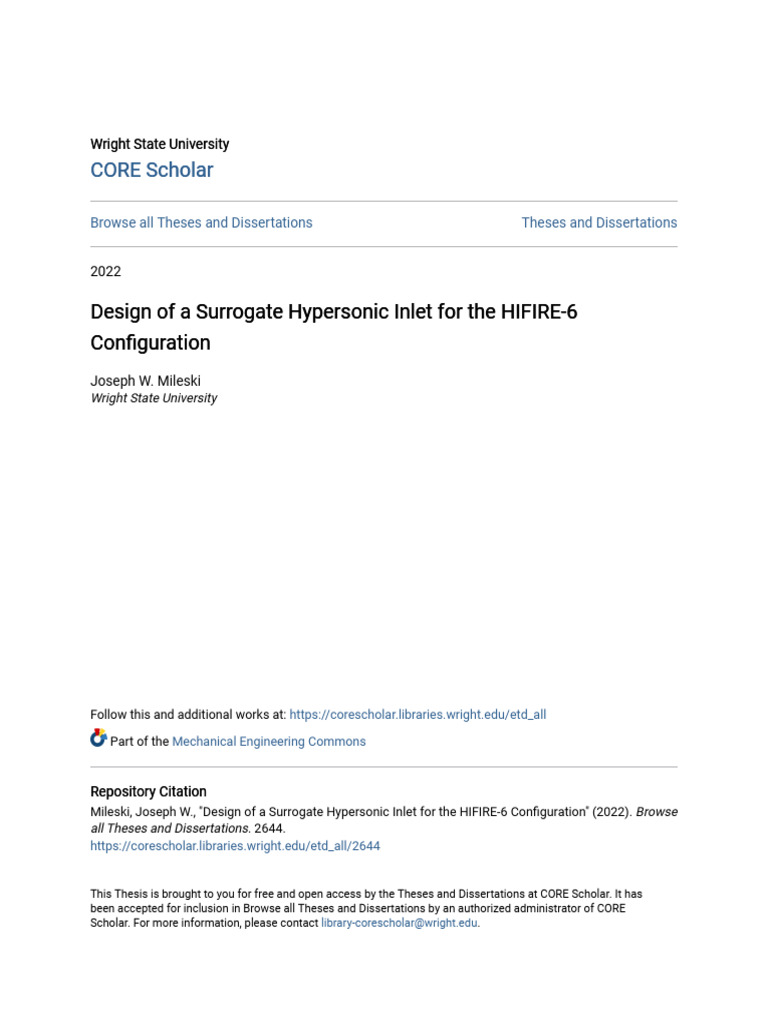 Wright State University
CORE Scholar

Browse all Theses and Dissertations

Theses and Dissertations

2022

Design of a Surrogate Hypersonic Inlet for the HIFIRE-6 Configuration

Joseph W. Mileski
Wright State University

Follow this and additional works at: https://corescholar.libraries.wright.edu/etd_all

Part of the Mechanical Engineering Commons

Repository Citation
Mileski, Joseph W., "Design of a Surrogate Hypersonic Inlet for the HIFIRE-6 Configuration" (2022). Browse all Theses and Dissertations. 2644.
https://corescholar.libraries.wright.edu/etd_all/2644

This Thesis is brought to you for free and open access by the Theses and Dissertations at CORE Scholar. It has been accepted for inclusion in Browse all Theses and Dissertations by an authorized administrator of CORE Scholar. For more information, please contact library-corescholar@wright.edu.